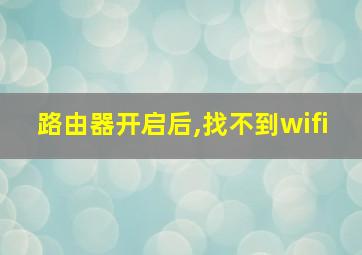 路由器开启后,找不到wifi